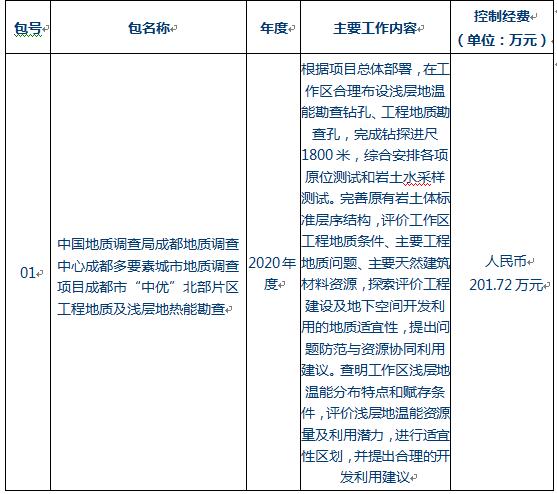 | 包号 | 包名称 | 年度 | 主要工作内容 | 控制经费（单位：万元） |
|---|---|---|---|---|
| 01 | 中国地质调查局成都地质调查中心成都多要素城市地质调查项目成都市“中优”北部片区工程地质及浅层地热能勘查 | 2020年度 | 根据项目总体部署，在工作区合理布设浅层地温能勘查钻孔、工程地质勘查孔，完成钻探进尺1800米，综合安排各项原位测试和岩土水采样测试。完善原有岩土体标准层序结构，评价工作区工程地质条件、主要工程地质问题、主要天然建筑材料资源，探索评价工程建设及地下空间开发利用的地质适宜性，提出问题防范与资源协同利用建议。查明工作区浅层地温能分布特点和赋存条件，评价浅层地温能资源量及利用潜力，进行适宜性区划，并提出合理的开发利用建议 | 人民币201.72万元 |